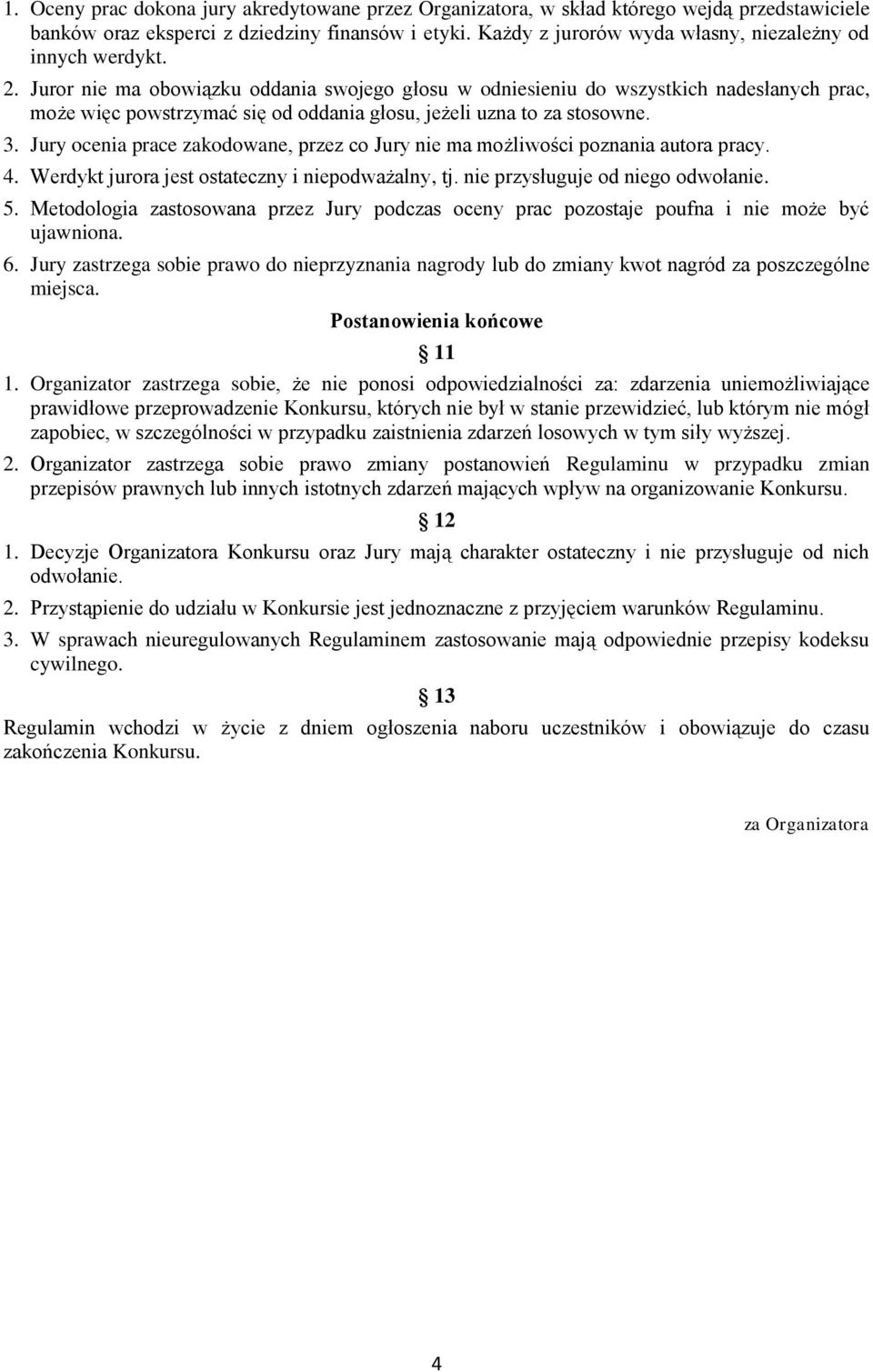 1. Oceny prac dokona jury akredytowane przez Organizatora, w skład którego wejdą przedstawiciele banków oraz eksperci z dziedziny finansów i etyki. Każdy z jurorów wyda własny, niezależny od innych werdykt.
2. Juror nie ma obowiązku oddania swojego głosu w odniesieniu do wszystkich nadesłanych prac, może więc powstrzymać się od oddania głosu, jeżeli uzna to za stosowne.
3. Jury ocenia prace zakodowane, przez co Jury nie ma możliwości poznania autora pracy.
4. Werdykt jurora jest ostateczny i niepodważalny, tj. nie przysługuje od niego odwołanie.
5. Metodologia zastosowana przez Jury podczas oceny prac pozostaje poufna i nie może być ujawniona.
6. Jury zastrzega sobie prawo do nieprzyznania nagrody lub do zmiany kwot nagród za poszczególne miejsca.

Postanowienia końcowe

§ 11

1. Organizator zastrzega sobie, że nie ponosi odpowiedzialności za: zdarzenia uniemożliwiające prawidłowe przeprowadzenie Konkursu, których nie był w stanie przewidzieć, lub którym nie mógł zapobiec, w szczególności w przypadku zaistnienia zdarzeń losowych w tym siły wyższej.
2. Organizator zastrzega sobie prawo zmiany postanowień Regulaminu w przypadku zmian przepisów prawnych lub innych istotnych zdarzeń mających wpływ na organizowanie Konkursu.

§ 12

1. Decyzje Organizatora Konkursu oraz Jury mają charakter ostateczny i nie przysługuje od nich odwołanie.
2. Przystąpienie do udziału w Konkursie jest jednoznaczne z przyjęciem warunków Regulaminu.
3. W sprawach nieuregulowanych Regulaminem zastosowanie mają odpowiednie przepisy kodeksu cywilnego.

§ 13

Regulamin wchodzi w życie z dniem ogłoszenia naboru uczestników i obowiązuje do czasu zakończenia Konkursu.

za Organizatora

4